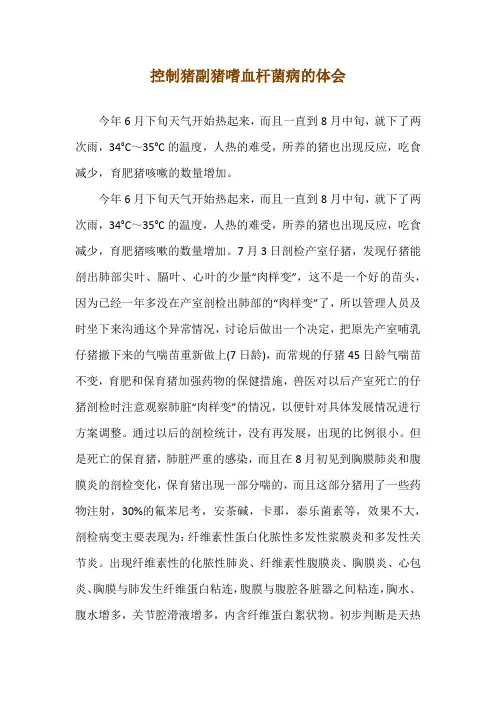 控制猪副猪嗜血杆菌病的体会

今年6月下旬天气开始热起来，而且一直到8月中旬，就下了两次雨，34°C～35°C的温度，人热的难受，所养的猪也出现反应，吃食减少，育肥猪咳嗽的数量增加。

今年6月下旬天气开始热起来，而且一直到8月中旬，就下了两次雨，34°C～35°C的温度，人热的难受，所养的猪也出现反应，吃食减少，育肥猪咳嗽的数量增加。7月3日剖检产室仔猪，发现仔猪能剖出肺部尖叶、膈叶、心叶的少量“肉样变”，这不是一个好的苗头，因为已经一年多没在产室剖检出肺部的“肉样变”了，所以管理人员及时坐下来沟通这个异常情况，讨论后做出一个决定，把原先产室哺乳仔猪撤下来的气喘苗重新做上(7日龄)，而常规的仔猪45日龄气喘苗不变，育肥和保育猪加强药物的保健措施，兽医对以后产室死亡的仔猪剖检时注意观察肺脏“肉样变”的情况，以便针对具体发展情况进行方案调整。通过以后的剖检统计，没有再发展，出现的比例很小。但是死亡的保育猪，肺脏严重的感染，而且在8月初见到胸膜肺炎和腹膜炎的剖检变化，保育猪出现一部分喘的，而且这部分猪用了一些药物注射，30%的氟苯尼考，安茶碱，卡那，泰乐菌素等，效果不大，剖检病变主要表现为：纤维素性蛋白化脓性多发性浆膜炎和多发性关节炎。出现纤维素性的化脓性肺炎、纤维素性腹膜炎、胸膜炎、心包炎、胸膜与肺发生纤维蛋白粘连，腹膜与腹腔各脏器之间粘连，胸水、腹水增多，关节腔滑液增多，内含纤维蛋白絮状物。初步判断是天热